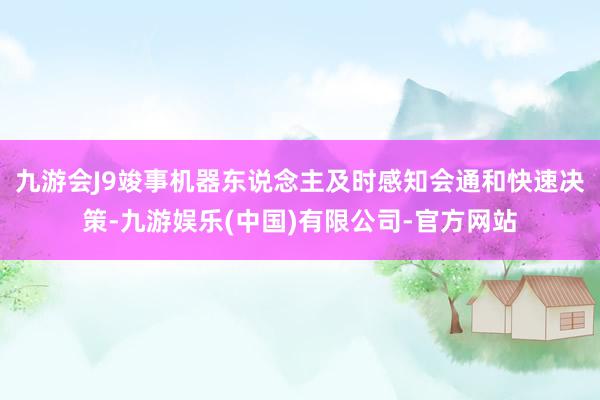 九游会J9竣事机器东说念主及时感知会通和快速决策-九游娱乐(中国)有限公司-官方网站